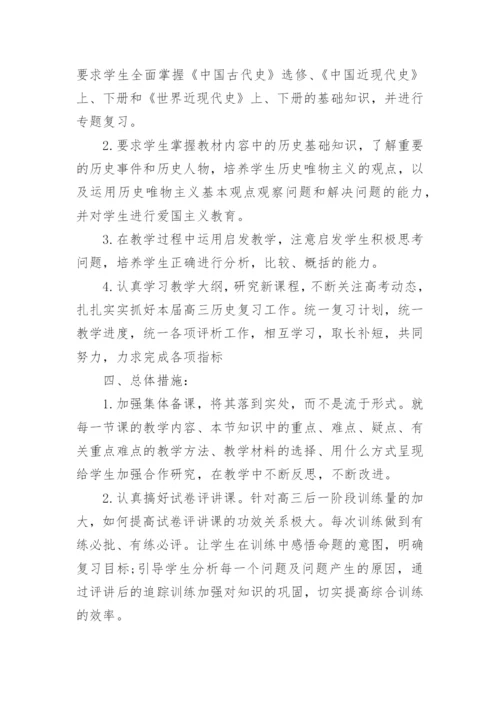 要求学生全面掌握《中国古代史》选修、《中国近现代史》上、下册和《世界近现代史》上、下册的基础知识，并进行专题复习。

2.要求学生掌握教材内容中的历史基础知识，了解重要的历史事件和历史人物，培养学生历史唯物主义的观点，以及运用历史唯物主义基本观点观察问题和解决问题的能力，并对学生进行爱国主义教育。

3.在教学过程中运用启发教学，注意启发学生积极思考问题，培养学生正确进行分析，比较、概括的能力。

4.认真学习教学大纲，研究新课程，不断关注高考动态，扎扎实实抓好本届高三历史复习工作。统一复习计划，统一教学进度，统一各项评析工作，相互学习，取长补短，共同努力，力求完成各项指标

四、总体措施：

1.加强集体备课，将其落到实处，而不是流于形式。就每一节课的教学内容、本节知识中的重点、难点、疑点、有关重点难点的教学方法、教学材料的选择、用什么方式呈现给学生加强合作研究，在教学中不断反思，不断改进。

2.认真搞好试卷评讲课。针对高三后一阶段训练量的加大，如何提高试卷评讲课的功效关系极大。每次训练做到有练必批、有练必评。让学生在训练中感悟命题的意图，明确复习目标;引导学生分析每一个问题及问题产生的原因，通过评讲后的追踪训练加强对知识的巩固，切实提高综合训练的效率。